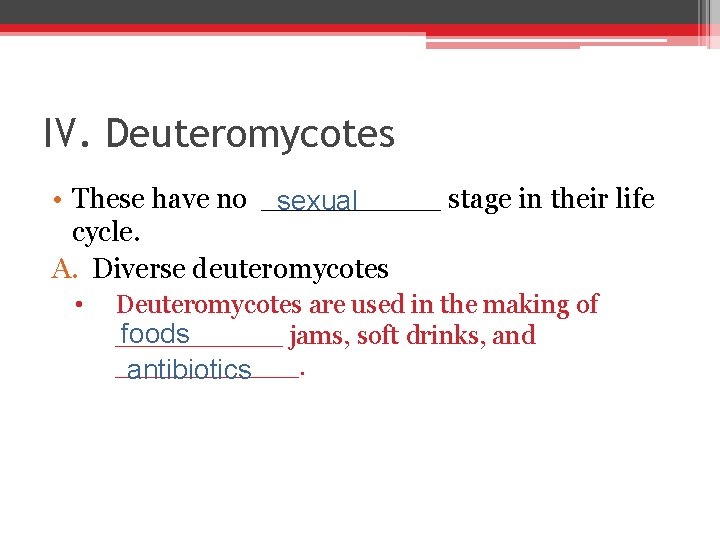 IV. Deuteromycotes

• These have no sexual stage in their life cycle.

A. Diverse deuteromycotes

• Deuteromycotes are used in the making of foods jams, soft drinks, and antibiotics.